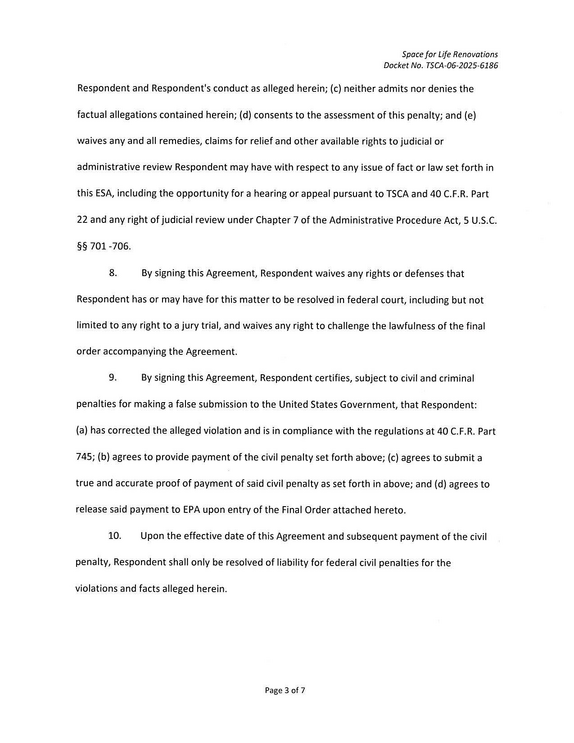 Space for Life Renovations
Docket No. TSCA-06-2025-6186

Respondent and Respondent's conduct as alleged herein; (c) neither admits nor denies the factual allegations contained herein; (d) consents to the assessment of this penalty; and (e) waives any and all remedies, claims for relief and other available rights to judicial or administrative review Respondent may have with respect to any issue of fact or law set forth in this ESA, including the opportunity for a hearing or appeal pursuant to TSCA and 40 C.F.R. Part 22 and any right of judicial review under Chapter 7 of the Administrative Procedure Act, 5 U.S.C. §§ 701 -706.

8. By signing this Agreement, Respondent waives any rights or defenses that Respondent has or may have for this matter to be resolved in federal court, including but not limited to any right to a jury trial, and waives any right to challenge the lawfulness of the final order accompanying the Agreement.

9. By signing this Agreement, Respondent certifies, subject to civil and criminal penalties for making a false submission to the United States Government, that Respondent: (a) has corrected the alleged violation and is in compliance with the regulations at 40 C.F.R. Part 745; (b) agrees to provide payment of the civil penalty set forth above; (c) agrees to submit a true and accurate proof of payment of said civil penalty as set forth in above; and (d) agrees to release said payment to EPA upon entry of the Final Order attached hereto.

10. Upon the effective date of this Agreement and subsequent payment of the civil penalty, Respondent shall only be resolved of liability for federal civil penalties for the violations and facts alleged herein.

Page 3 of 7